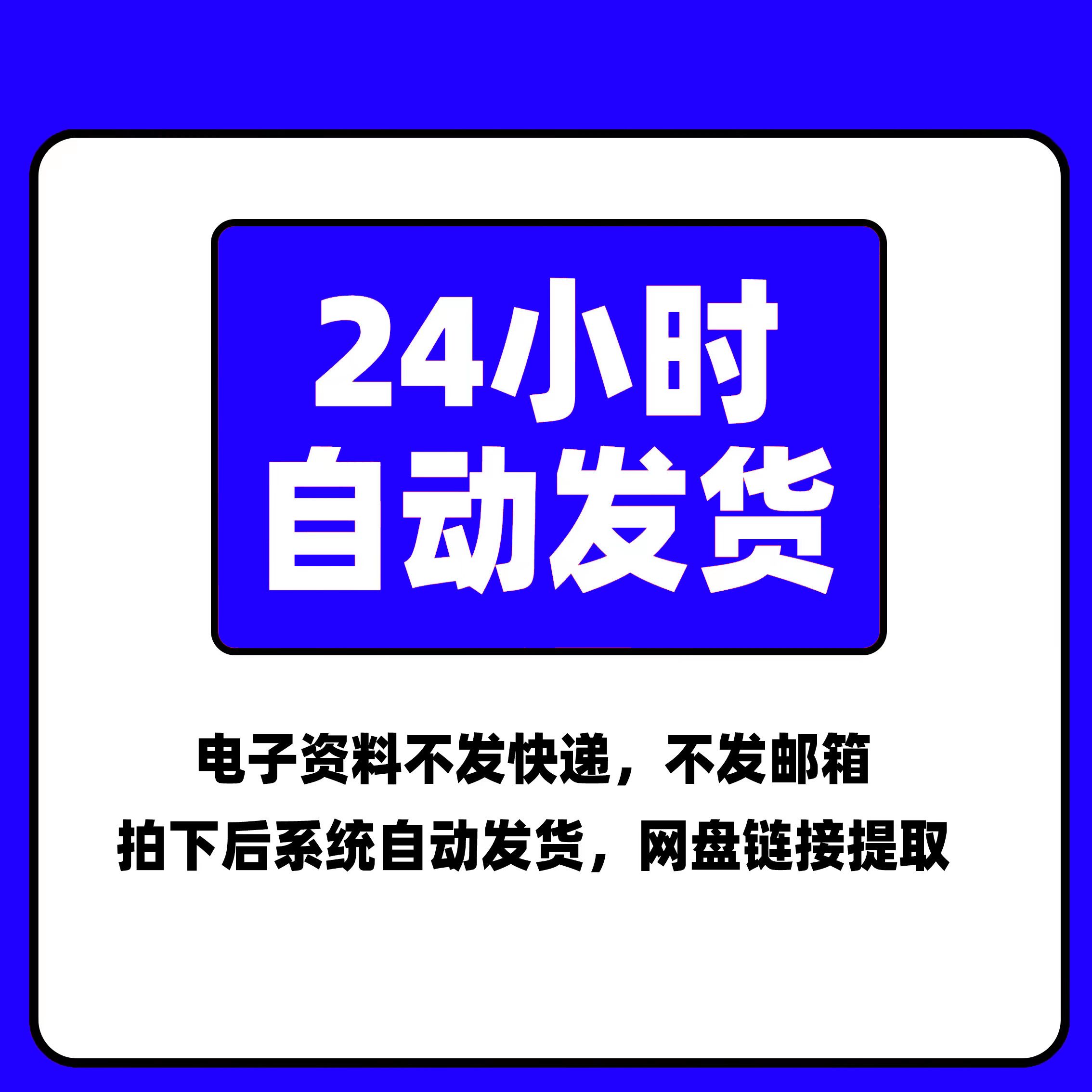 24小时
自动发货

电子资料不发快递，不发邮箱
拍下后系统自动发货，网盘链接提取